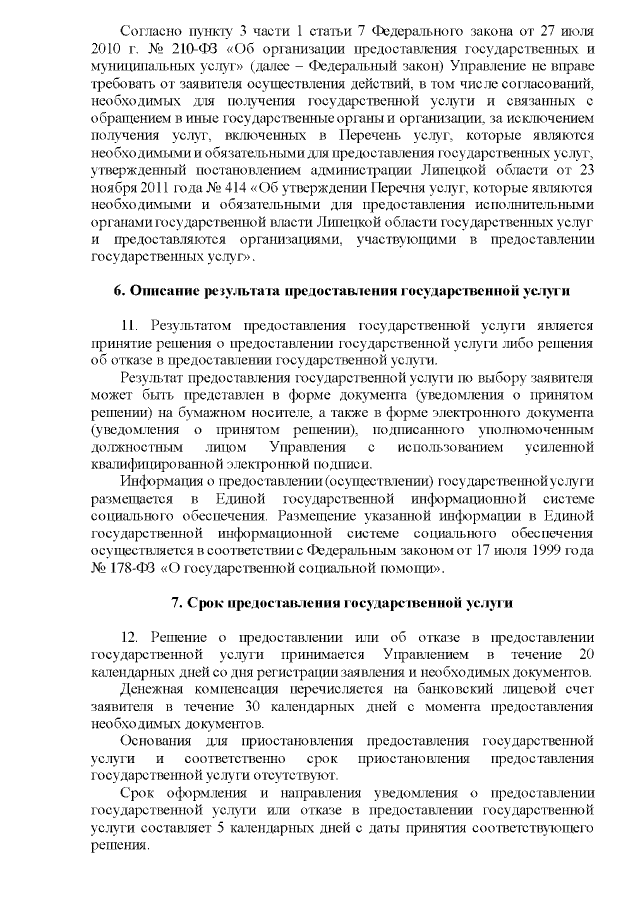 Согласно пункту 3 части 1 статьи 7 Федерального закона от 27 июля 2010 г. № 210-ФЗ «Об организации предоставления государственных и муниципальных услуг» (далее – Федеральный закон) Управление не вправе требовать от заявителя осуществления действий, в том числе согласований, необходимых для получения государственной услуги и связанных с обращением в иные государственные органы и организации, за исключением получения услуг, включенных в Перечень услуг, которые являются необходимыми и обязательными для предоставления государственных услуг, утвержденный постановлением администрации Липецкой области от 23 ноября 2011 года № 414 «Об утверждении Перечня услуг, которые являются необходимыми и обязательными для предоставления исполнительными органами государственной власти Липецкой области государственных услуг и предоставляются организациями, участвующими в предоставлении государственных услуг».

6. Описание результата предоставления государственной услуги

11. Результатом предоставления государственной услуги является принятие решения о предоставлении государственной услуги либо решения об отказе в предоставлении государственной услуги.

Результат предоставления государственной услуги по выбору заявителя может быть представлен в форме документа (уведомления о принятом решении) на бумажном носителе, а также в форме электронного документа (уведомления о принятом решении), подписанного уполномоченным должностным лицом Управления с использованием усиленной квалифицированной электронной подписи.

Информация о предоставлении (осуществлении) государственной услуги размещается в Единой государственной информационной системе социального обеспечения. Размещение указанной информации в Единой государственной информационной системе социального обеспечения осуществляется в соответствии с Федеральным законом от 17 июля 1999 года № 178-ФЗ «О государственной социальной помощи».

7. Срок предоставления государственной услуги

12. Решение о предоставлении или об отказе в предоставлении государственной услуги принимается Управлением в течение 20 календарных дней со дня регистрации заявления и необходимых документов.

Денежная компенсация перечисляется на банковский лицевой счет заявителя в течение 30 календарных дней с момента предоставления необходимых документов.

Основания для приостановления предоставления государственной услуги и соответственно срок приостановления предоставления государственной услуги отсутствуют.

Срок оформления и направления уведомления о предоставлении государственной услуги или отказе в предоставлении государственной услуги составляет 5 календарных дней с даты принятия соответствующего решения.